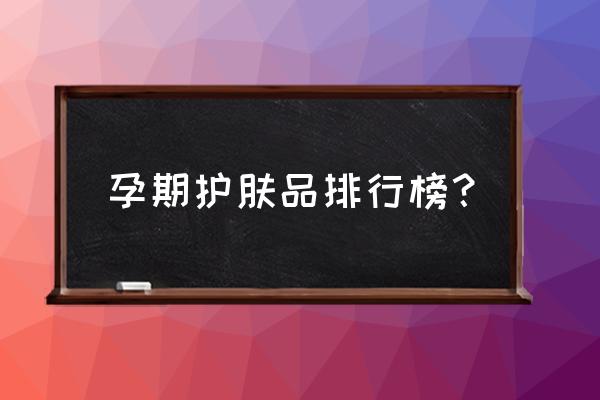 孕期护肤品排行榜？